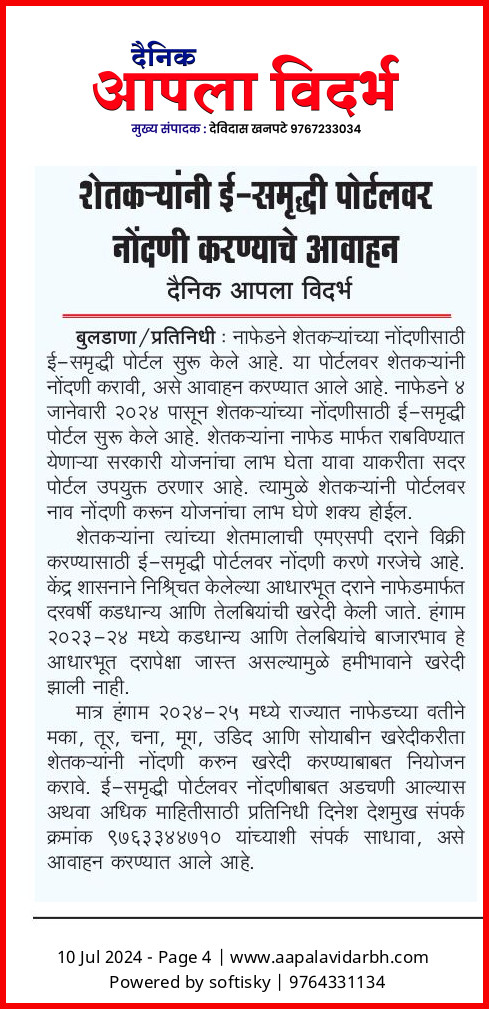 दैनिक
आपला विदर्भ
मुख्य संपादक : देविदास खनपटे 9767233034

शेतकऱ्यांनी ई-समृद्धी पोर्टलवर नोंदणी करण्याचे आवाहन
दैनिक आपला विदर्भ

बुलडाणा/प्रतिनिधी : नाफेडने शेतकऱ्यांच्या नोंदणीसाठी ई-समृद्धी पोर्टल सुरू केले आहे. या पोर्टलवर शेतकऱ्यांनी नोंदणी करावी, असे आवाहन करण्यात आले आहे. नाफेडने ४ जानेवारी २०२४ पासून शेतकऱ्यांच्या नोंदणीसाठी ई-समृद्धी पोर्टल सुरू केले आहे. शेतकऱ्यांना नाफेड मार्फत राबविण्यात येणाऱ्या सरकारी योजनांचा लाभ घेता यावा याकरीता सदर पोर्टल उपयुक्त ठरणार आहे. त्यामुळे शेतकऱ्यांनी पोर्टलवर नाव नोंदणी करून योजनांचा लाभ घेणे शक्य होईल.

शेतकऱ्यांना त्यांच्या शेतमालाची एमएसपी दराने विक्री करण्यासाठी ई-समृद्धी पोर्टलवर नोंदणी करणे गरजेचे आहे. केंद्र शासनाने निश्चित केलेल्या आधारभूत दराने नाफेडमार्फत दरवर्षी कडधान्य आणि तेलबियांची खरेदी केली जाते. हंगाम २०२३-२४ मध्ये कडधान्य आणि तेलबियांचे बाजारभाव हे आधारभूत दरापेक्षा जास्त असल्यामुळे हमीभावाने खरेदी झाली नाही.

मात्र हंगाम २०२४-२५ मध्ये राज्यात नाफेडच्या वतीने मका, तूर, चना, मूग, उडिद आणि सोयाबीन खरेदीकरीता शेतकऱ्यांनी नोंदणी करुन खरेदी करण्याबाबत नियोजन करावे. ई-समृद्धी पोर्टलवर नोंदणीबाबत अडचणी आल्यास अथवा अधिक माहितीसाठी प्रतिनिधी दिनेश देशमुख संपर्क क्रमांक ९७६३३४४७१० यांच्याशी संपर्क साधावा, असे आवाहन करण्यात आले आहे.

10 Jul 2024 - Page 4 | www.aapalavidarbh.com
Powered by softisky | 9764331134